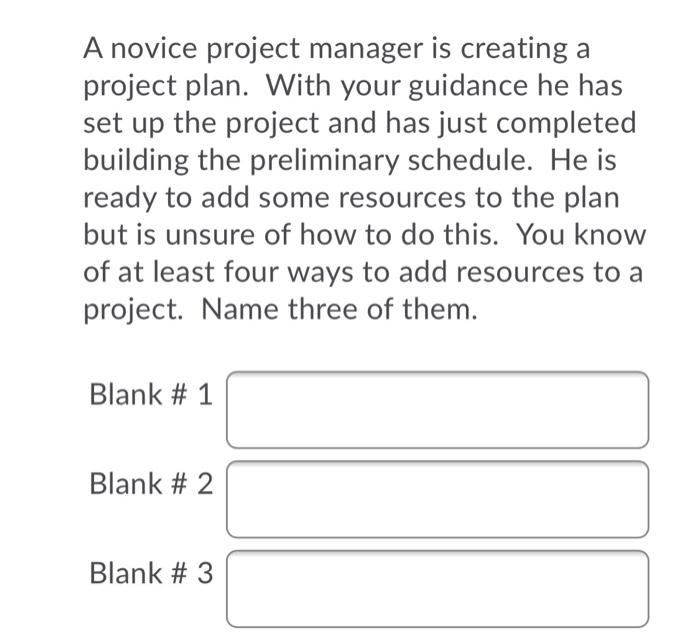 A novice project manager is creating a project plan. With your guidance he has set up the project and has just completed building the preliminary schedule. He is ready to add some resources to the plan but is unsure of how to do this. You know of at least four ways to add resources to a project. Name three of them.

Blank # 1

Blank # 2

Blank # 3